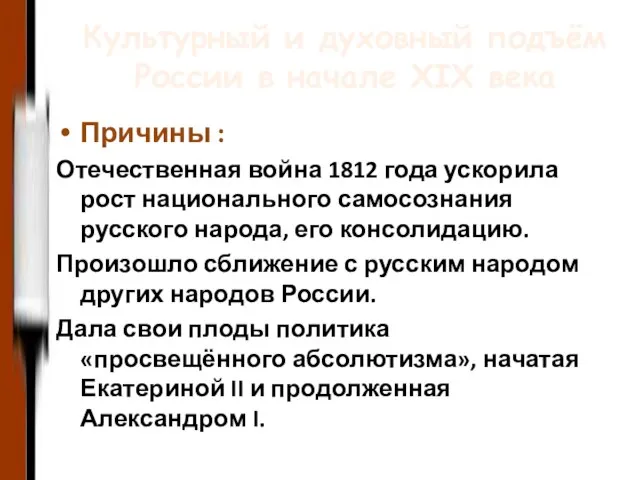 Культурный и духовный подъём России в начале XIX века

• Причины :

Отечественная война 1812 года ускорила рост национального самосознания русского народа, его консолидацию.

Произошло сближение с русским народом других народов России.

Дала свои плоды политика «просвещённого абсолютизма», начатая Екатериной II и продолженная Александром I.